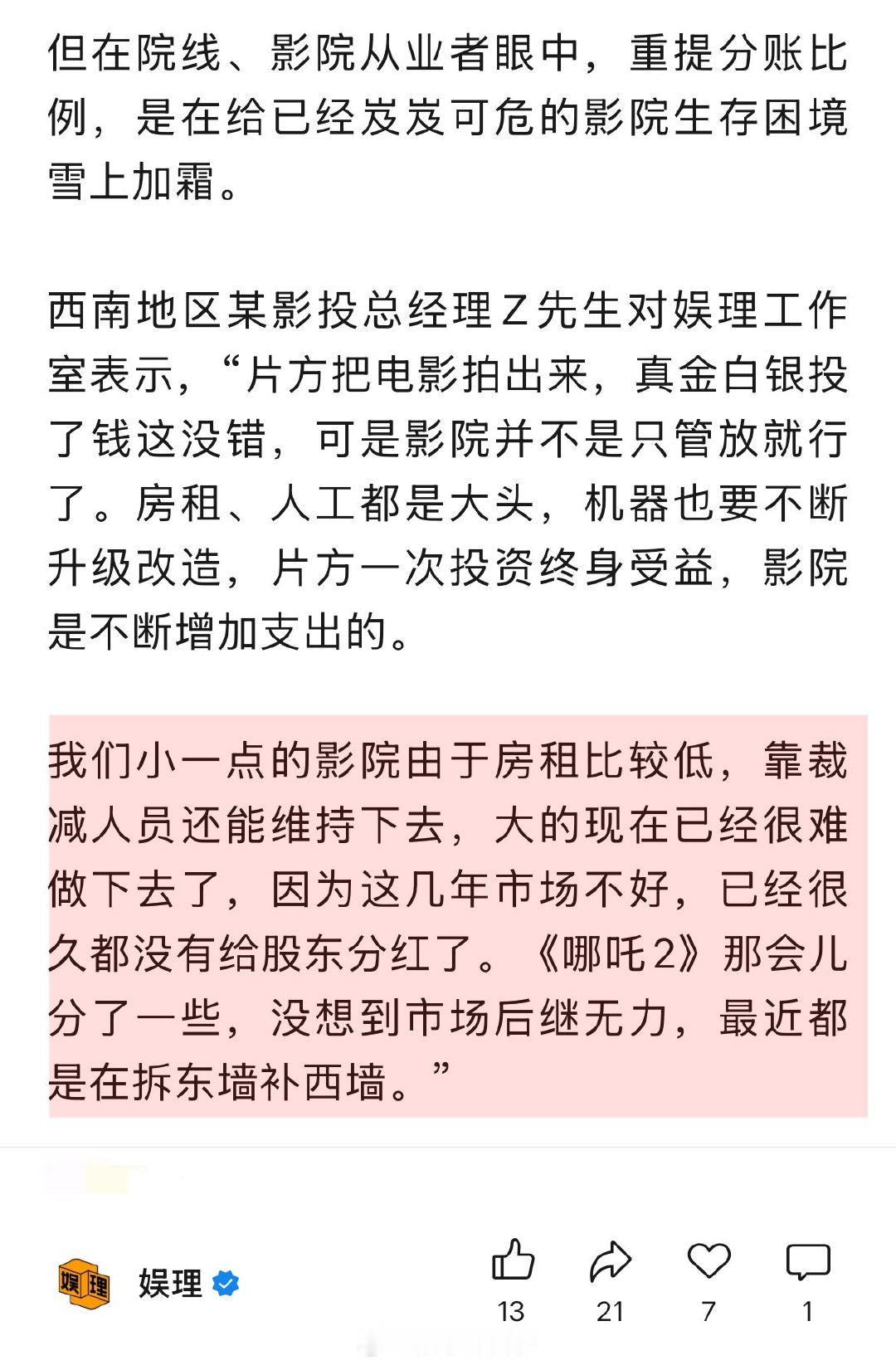 但在院线、影院从业者眼中，重提分账比例，是在给已经岌岌可危的影院生存困境雪上加霜。

西南地区某影投总经理Z先生对娱理工作室表示，“片方把电影拍出来，真金白银投了钱这没错，可是影院并不是只管放就行了。房租、人工都是大头，机器也要不断升级改造，片方一次投资终身受益，影院是不断增加支出的。

我们小一点的影院由于房租比较低，靠裁减人员还能维持下去，大的现在已经很难做下去了，因为这几年市场不好，已经很久都没有给股东分红了。《哪吒2》那会儿分了一些，没想到市场后继无力，最近都是在拆东墙补西墙。”

娱理 娱理

13 21 7 1